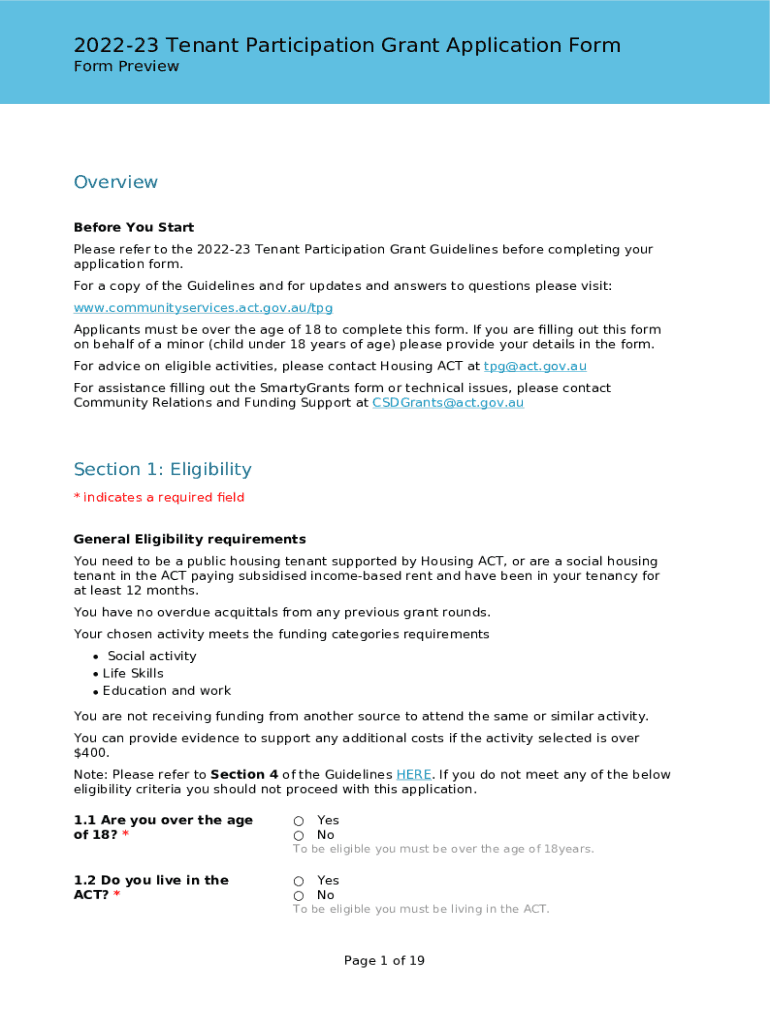 2022-23 Tenant Participation Grant Application Form
Form Preview

Overview

Before You Start
Please refer to the 2022-23 Tenant Participation Grant Guidelines before completing your application form.

For a copy of the Guidelines and for updates and answers to questions please visit:

www.communityservices.act.gov.au/tpg

Applicants must be over the age of 18 to complete this form. If you are filling out this form on behalf of a minor (child under 18 years of age) please provide your details in the form.

For advice on eligible activities, please contact Housing ACT at tpg@act.gov.au

For assistance filling out the SmartyGrants form or technical issues, please contact Community Relations and Funding Support at CSDGrants@act.gov.au

Section 1: Eligibility

* indicates a required field

General Eligibility requirements
You need to be a public housing tenant supported by Housing ACT, or are a social housing tenant in the ACT paying subsidised income-based rent and have been in your tenancy for at least 12 months.

You have no overdue acquittals from any previous grant rounds.

Your chosen activity meets the funding categories requirements

• Social activity
• Life Skills
• Education and work

You are not receiving funding from another source to attend the same or similar activity.

You can provide evidence to support any additional costs if the activity selected is over $400.

Note: Please refer to Section 4 of the Guidelines HERE. If you do not meet any of the below eligibility criteria you should not proceed with this application.

1.1 Are you over the age of 18? *
○ Yes
○ No
To be eligible you must be over the age of 18years.

1.2 Do you live in the ACT? *
○ Yes
○ No
To be eligible you must be living in the ACT.

Page 1 of 19